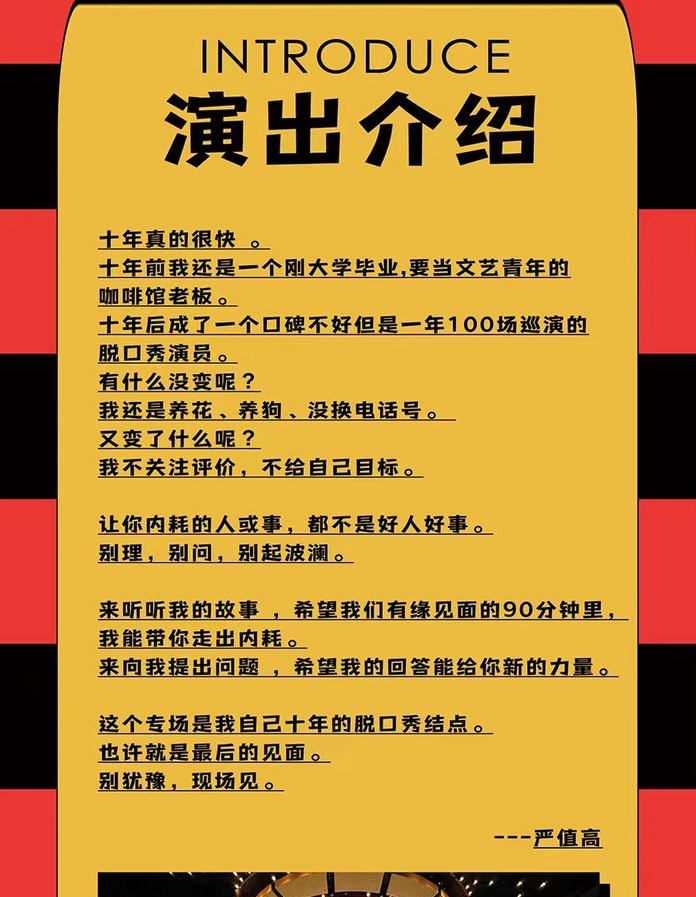 INTRODUCE
演出介绍

十年真的很快 。
十年前我还是一个刚大学毕业,要当文艺青年的咖啡馆老板。
十年后成了一个口碑不好但是一年100场巡演的脱口秀演员。
有什么没变呢？
我还是养花、养狗、没换电话号。
又变了什么呢？
我不关注评价，不给自己目标。

让你内耗的人或事，都不是好人好事。
别理，别问，别起波澜。

来听听我的故事 ，希望我们有缘见面的90分钟里，我能带你走出内耗。
来向我提出问题 ，希望我的回答能给你新的力量。

这个专场是我自己十年的脱口秀结点。
也许就是最后的见面。
别犹豫，现场见。

---严值高